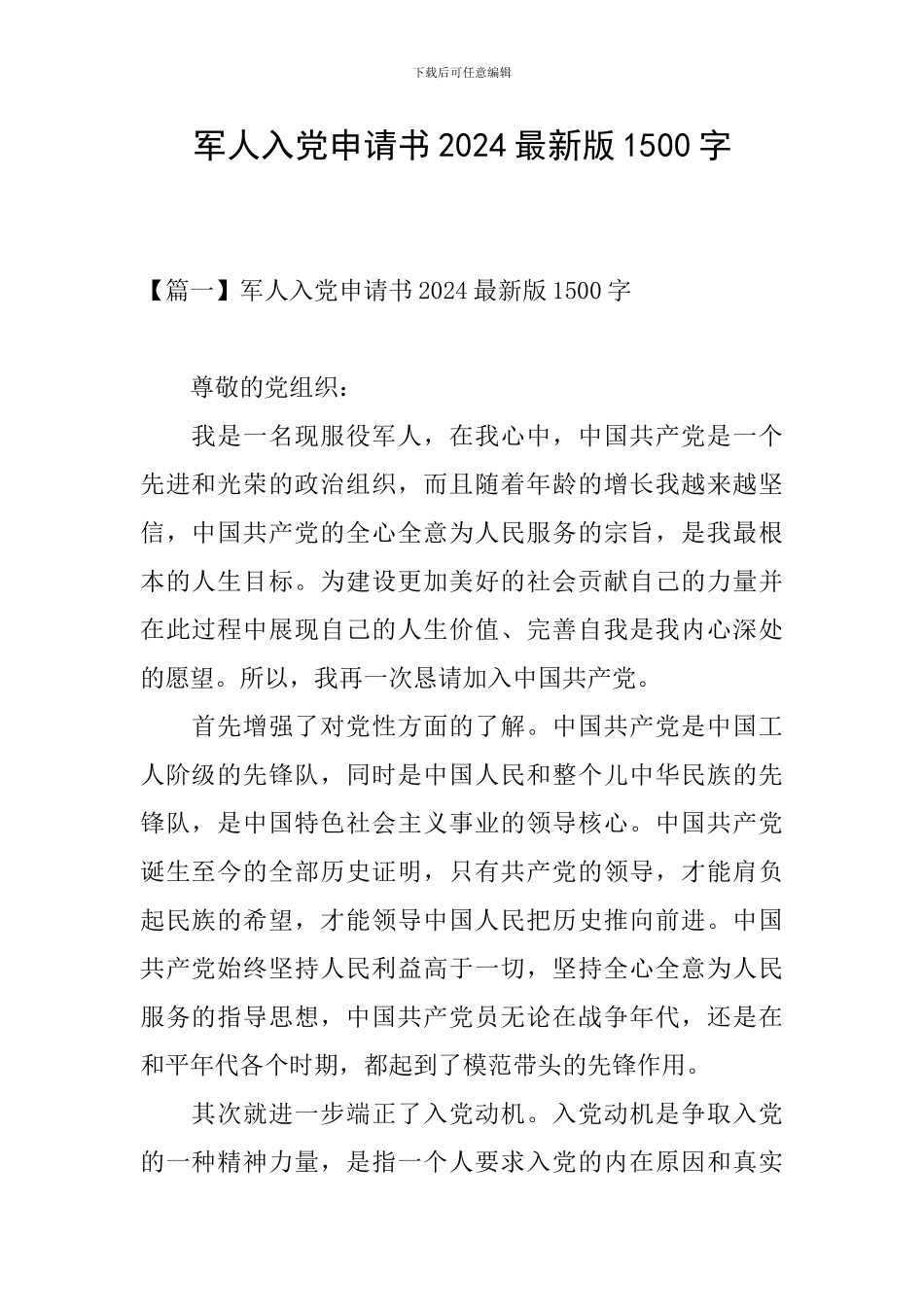 下载后可任意编辑

军人入党申请书 2024 最新版 1500 字

【篇一】军人入党申请书 2024 最新版 1500 字

尊敬的党组织：

我是一名现服役军人，在我心中，中国共产党是一个先进和光荣的政治组织，而且随着年龄的增长我越来越坚信，中国共产党的全心全意为人民服务的宗旨，是我最根本的人生目标。为建设更加美好的社会贡献自己的力量并在此过程中展现自己的人生价值、完善自我是我内心深处的愿望。所以，我再一次恳请加入中国共产党。

首先增强了对党性方面的了解。中国共产党是中国工人阶级的先锋队，同时是中国人民和整个儿中华民族的先锋队，是中国特色社会主义事业的领导核心。中国共产党诞生至今的全部历史证明，只有共产党的领导，才能肩负起民族的希望，才能领导中国人民把历史推向前进。中国共产党始终坚持人民利益高于一切，坚持全心全意为人民服务的指导思想，中国共产党员无论在战争年代，还是在和平年代各个时期，都起到了模范带头的先锋作用。

其次就进一步端正了入党动机。入党动机是争取入党的一种精神力量，是指一个人要求入党的内在原因和真实